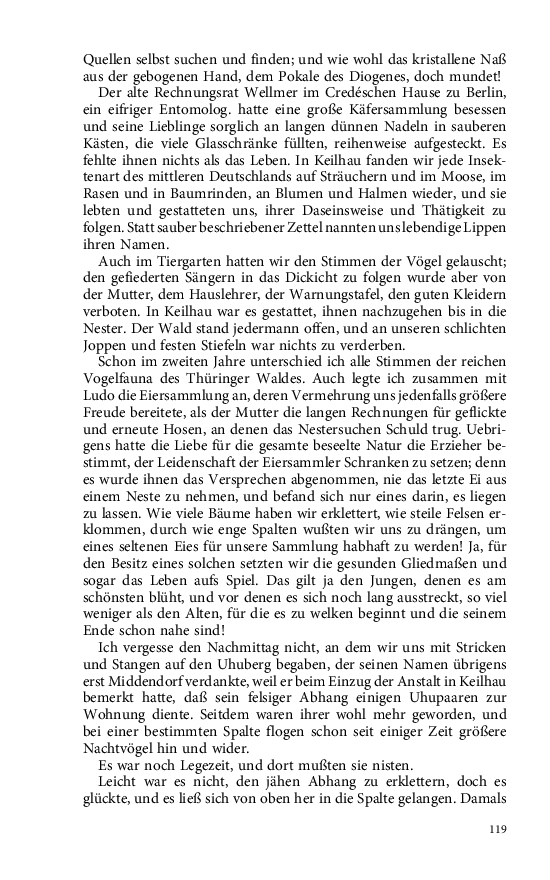 Quellen selbst suchen und finden; und wie wohl das kristallene Naß aus der gebogenen Hand, dem Pokale des Diogenes, doch mundet!

Der alte Rechnungsrat Wellmer im Credéschen Hause zu Berlin, ein eifriger Entomolog. hatte eine große Käfersammlung besessen und seine Lieblinge sorglich an langen dünnen Nadeln in sauberen Kästen, die viele Glasschränke füllten, reihenweise aufgesteckt. Es fehlte ihnen nichts als das Leben. In Keilhau fanden wir jede Insektenart des mittleren Deutschlands auf Sträuchern und im Moose, im Rasen und in Baumrinden, an Blumen und Halmen wieder, und sie lebten und gestatteten uns, ihrer Daseinsweise und Thätigkeit zu folgen. Statt sauber beschriebener Zettel nannten uns lebendige Lippen ihren Namen.

Auch im Tiergarten hatten wir den Stimmen der Vögel gelauscht; den gefiederten Sängern in das Dickicht zu folgen wurde aber von der Mutter, dem Hauslehrer, der Warnungstafel, den guten Kleidern verboten. In Keilhau war es gestattet, ihnen nachzugehen bis in die Nester. Der Wald stand jedermann offen, und an unseren schlichten Joppen und festen Stiefeln war nichts zu verderben.

Schon im zweiten Jahre unterschied ich alle Stimmen der reichen Vogelfauna des Thüringer Waldes. Auch legte ich zusammen mit Ludo die Eiersammlung an, deren Vermehrung uns jedenfalls größere Freude bereitete, als der Mutter die langen Rechnungen für geflickte und erneute Hosen, an denen das Nestersuchen Schuld trug. Uebrigens hatte die Liebe für die gesamte beseelte Natur die Erzieher bestimmt, der Leidenschaft der Eiersammler Schranken zu setzen; denn es wurde ihnen das Versprechen abgenommen, nie das letzte Ei aus einem Neste zu nehmen, und befand sich nur eines darin, es liegen zu lassen. Wie viele Bäume haben wir erklettert, wie steile Felsen erklommen, durch wie enge Spalten wußten wir uns zu drängen, um eines seltenen Eies für unsere Sammlung habhaft zu werden! Ja, für den Besitz eines solchen setzten wir die gesunden Gliedmaßen und sogar das Leben aufs Spiel. Das gilt ja den Jungen, denen es am schönsten blüht, und vor denen es sich noch lang ausstreckt, so viel weniger als den Alten, für die es zu welken beginnt und die seinem Ende schon nahe sind!

Ich vergesse den Nachmittag nicht, an dem wir uns mit Stricken und Stangen auf den Uhuberg begaben, der seinen Namen übrigens erst Middendorf verdankte, weil er beim Einzug der Anstalt in Keilhau bemerkt hatte, daß sein felsiger Abhang einigen Uhupaaren zur Wohnung diente. Seitdem waren ihrer wohl mehr geworden, und bei einer bestimmten Spalte flogen schon seit einiger Zeit größere Nachtvögel hin und wider.

Es war noch Legezeit, und dort mußten sie nisten.

Leicht war es nicht, den jähen Abhang zu erklettern, doch es glückte, und es ließ sich von oben her in die Spalte gelangen. Damals

119